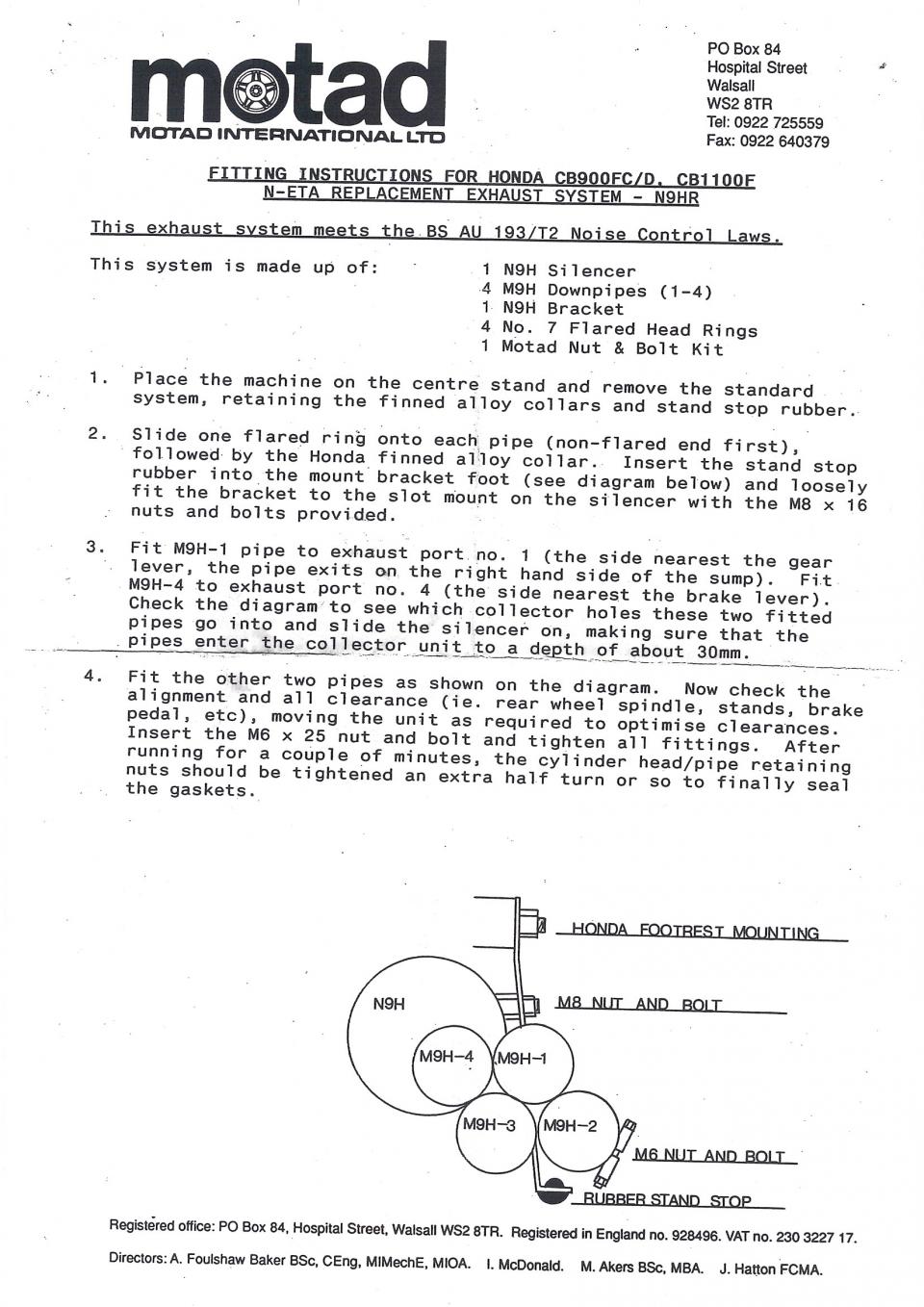 motad
MOTAD INTERNATIONAL LTD

PO Box 84
Hospital Street
Walsall
WS2 8TR
Tel: 0922 725559
Fax: 0922 640379

FITTING INSTRUCTIONS FOR HONDA CB900FC/D, CB1100F
N-ETA REPLACEMENT EXHAUST SYSTEM - N9HR

This exhaust system meets the BS AU 193/T2 Noise Control Laws.

This system is made up of:
1 N9H Silencer
4 M9H Downpipes (1-4)
1 N9H Bracket
4 No. 7 Flared Head Rings
1 Motad Nut & Bolt Kit

1. Place the machine on the centre stand and remove the standard system, retaining the finned alloy collars and stand stop rubber.

2. Slide one flared ring onto each pipe (non-flared end first), followed by the Honda finned alloy collar. Insert the stand stop rubber into the mount bracket foot (see diagram below) and loosely fit the bracket to the slot mount on the silencer with the M8 x 16 nuts and bolts provided.

3. Fit M9H-1 pipe to exhaust port no. 1 (the side nearest the gear lever, the pipe exits on the right hand side of the sump). Fit M9H-4 to exhaust port no. 4 (the side nearest the brake lever). Check the diagram to see which collector holes these two fitted pipes go into and slide the silencer on, making sure that the pipes enter the collector unit to a depth of about 30mm.

4. Fit the other two pipes as shown on the diagram. Now check the alignment and all clearance (ie. rear wheel spindle, stands, brake pedal, etc), moving the unit as required to optimise clearances. Insert the M6 x 25 nut and bolt and tighten all fittings. After running for a couple of minutes, the cylinder head/pipe retaining nuts should be tightened an extra half turn or so to finally seal the gaskets.

HONDA FOOTREST MOUNTING
N9H
M8 NUT AND BOLT
M9H-4
M9H-1
M9H-3
M9H-2
M6 NUT AND BOLT
RUBBER STAND STOP

Registered office: PO Box 84, Hospital Street, Walsall WS2 8TR. Registered in England no. 928496. VAT no. 230 3227 17.

Directors: A. Foulshaw Baker BSc, CEng, MIMechE, MIOA. I. McDonald. M. Akers BSc, MBA. J. Hatton FCMA.